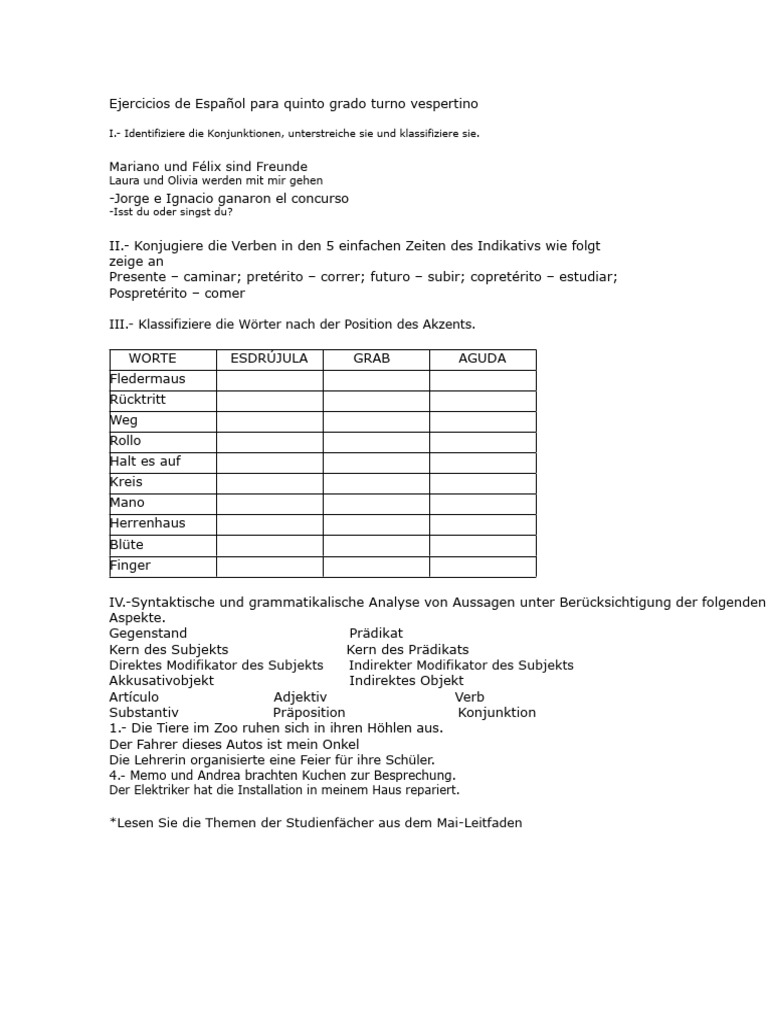 Ejercicios de Español para quinto grado turno vespertino

I.- Identifiziere die Konjunktionen, unterstreiche sie und klassifiziere sie.

Mariano und Félix sind Freunde
Laura und Olivia werden mit mir gehen
-Jorge e Ignacio ganaron el concurso
-Isst du oder singst du?

II.- Konjugiere die Verben in den 5 einfachen Zeiten des Indikativs wie folgt zeige an
Presente – caminar; pretérito – correr; futuro – subir; copretérito – estudiar; Pospretérito – comer

III.- Klassifiziere die Wörter nach der Position des Akzents.

| WORTE | ESDRÚJULA | GRAB | AGUDA |
|---|---|---|---|
| Fledermaus | | | |
| Rücktritt | | | |
| Weg | | | |
| Rollo | | | |
| Halt es auf | | | |
| Kreis | | | |
| Mano | | | |
| Herrenhaus | | | |
| Blüte | | | |
| Finger | | | |

IV.-Syntaktische und grammatikalische Analyse von Aussagen unter Berücksichtigung der folgenden Aspekte.
Gegenstand Prädikat
Kern des Subjekts Kern des Prädikats
Direktes Modifikator des Subjekts Indirekter Modifikator des Subjekts
Akkusativobjekt Indirektes Objekt
Artículo Adjektiv Verb
Substantiv Präposition Konjunktion
1.- Die Tiere im Zoo ruhen sich in ihren Höhlen aus.
Der Fahrer dieses Autos ist mein Onkel
Die Lehrerin organisierte eine Feier für ihre Schüler.
4.- Memo und Andrea brachten Kuchen zur Besprechung.
Der Elektriker hat die Installation in meinem Haus repariert.

*Lesen Sie die Themen der Studienfächer aus dem Mai-Leitfaden